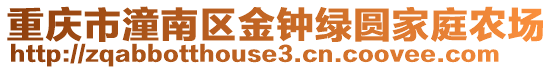 重庆市潼南区金钟绿圆家庭农场
http://zqabbotthouse3.cn.coovee.com